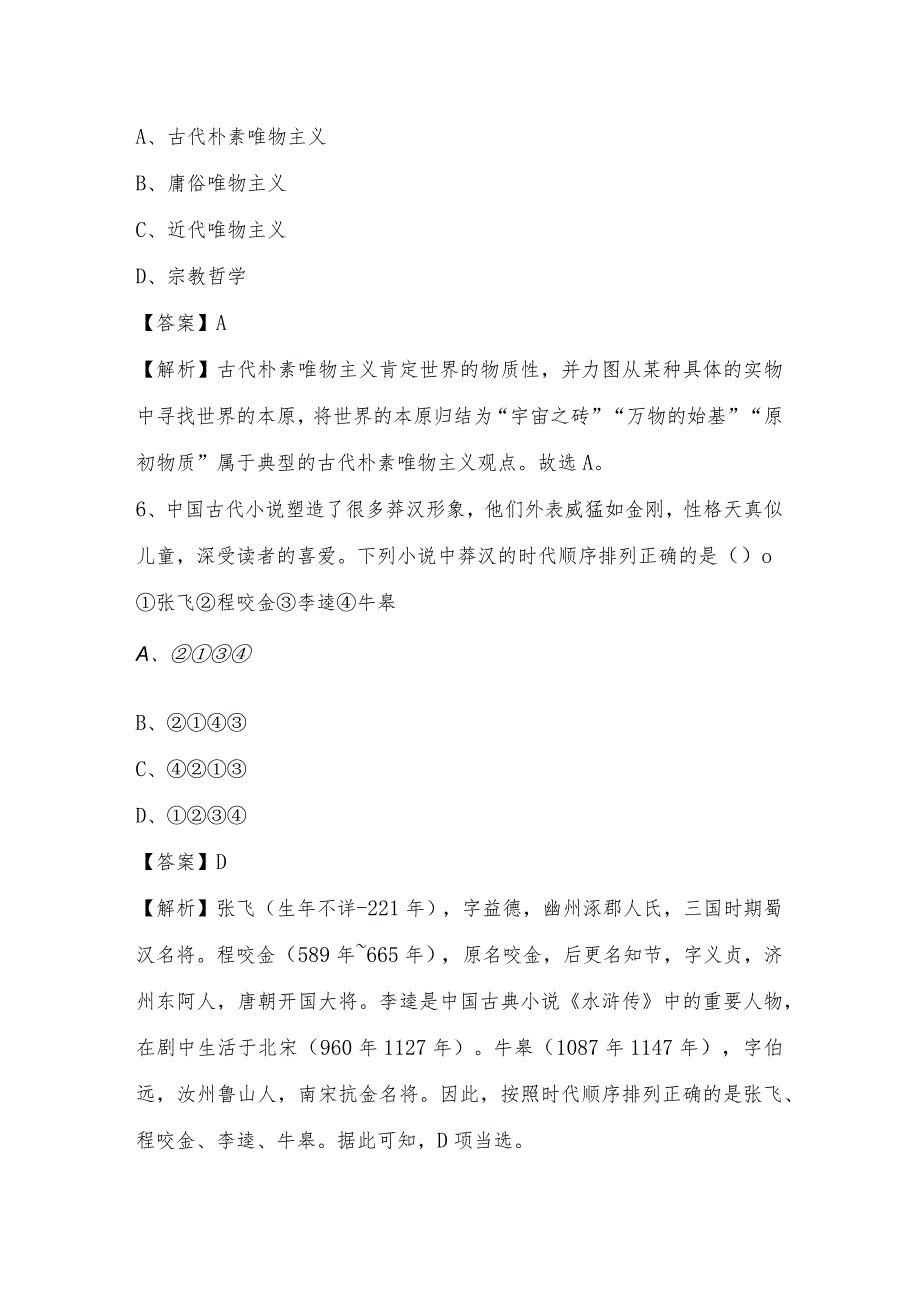 A、古代朴素唯物主义

B、庸俗唯物主义

C、近代唯物主义

D、宗教哲学

【答案】A

【解析】古代朴素唯物主义肯定世界的物质性，并力图从某种具体的实物中寻找世界的本原，将世界的本原归结为“宇宙之砖”“万物的始基”“原初物质”属于典型的古代朴素唯物主义观点。故选A。

6、中国古代小说塑造了很多莽汉形象，他们外表威猛如金刚，性格天真似儿童，深受读者的喜爱。下列小说中莽汉的时代顺序排列正确的是（）o

①张飞②程咬金③李逵④牛皋

A、②①③④

B、②①④③

C、④②①③

D、①②③④

【答案】D

【解析】张飞（生年不详-221年），字益德，幽州涿郡人氏，三国时期蜀汉名将。程咬金（589年~665年），原名咬金，后更名知节，字义贞，济州东阿人，唐朝开国大将。李逵是中国古典小说《水浒传》中的重要人物，在剧中生活于北宋（960年1127年）。牛皋（1087年1147年），字伯远，汝州鲁山人，南宋抗金名将。因此，按照时代顺序排列正确的是张飞、程咬金、李逵、牛皋。据此可知，D项当选。